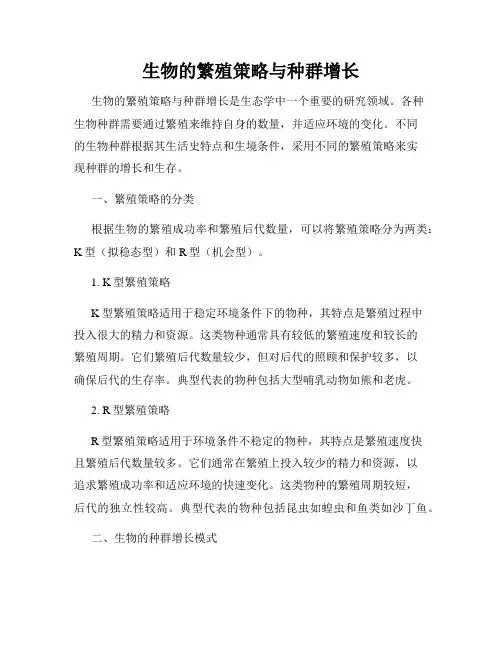 生物的繁殖策略与种群增长

生物的繁殖策略与种群增长是生态学中一个重要的研究领域。各种生物种群需要通过繁殖来维持自身的数量，并适应环境的变化。不同的生物种群根据其生活史特点和生境条件，采用不同的繁殖策略来实现种群的增长和生存。

一、繁殖策略的分类

根据生物的繁殖成功率和繁殖后代数量，可以将繁殖策略分为两类：K型（拟稳态型）和R型（机会型）。

1. K型繁殖策略

K型繁殖策略适用于稳定环境条件下的物种，其特点是繁殖过程中投入很大的精力和资源。这类物种通常具有较低的繁殖速度和较长的繁殖周期。它们繁殖后代数量较少，但对后代的照顾和保护较多，以确保后代的生存率。典型代表的物种包括大型哺乳动物如熊和老虎。

2. R型繁殖策略

R型繁殖策略适用于环境条件不稳定的物种，其特点是繁殖速度快且繁殖后代数量较多。它们通常在繁殖上投入较少的精力和资源，以追求繁殖成功率和适应环境的快速变化。这类物种的繁殖周期较短，后代的独立性较高。典型代表的物种包括昆虫如蝗虫和鱼类如沙丁鱼。

二、生物的种群增长模式